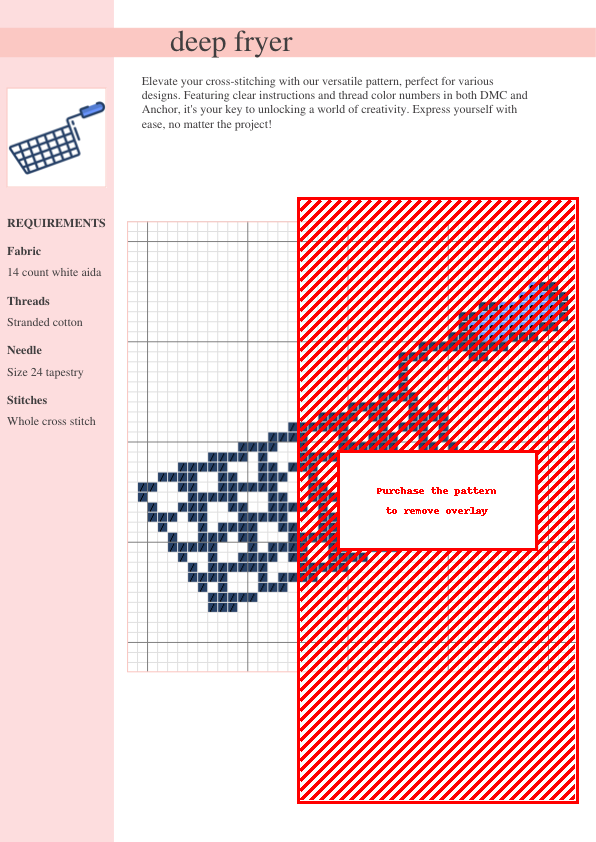 deep fryer

Elevate your cross-stitching with our versatile pattern, perfect for various designs. Featuring clear instructions and thread color numbers in both DMC and Anchor, it's your key to unlocking a world of creativity. Express yourself with ease, no matter the project!

REQUIREMENTS

Fabric

14 count white aida

Threads

Stranded cotton

Needle

Size 24 tapestry

Stitches

Whole cross stitch

Purchase the pattern
to remove overlay